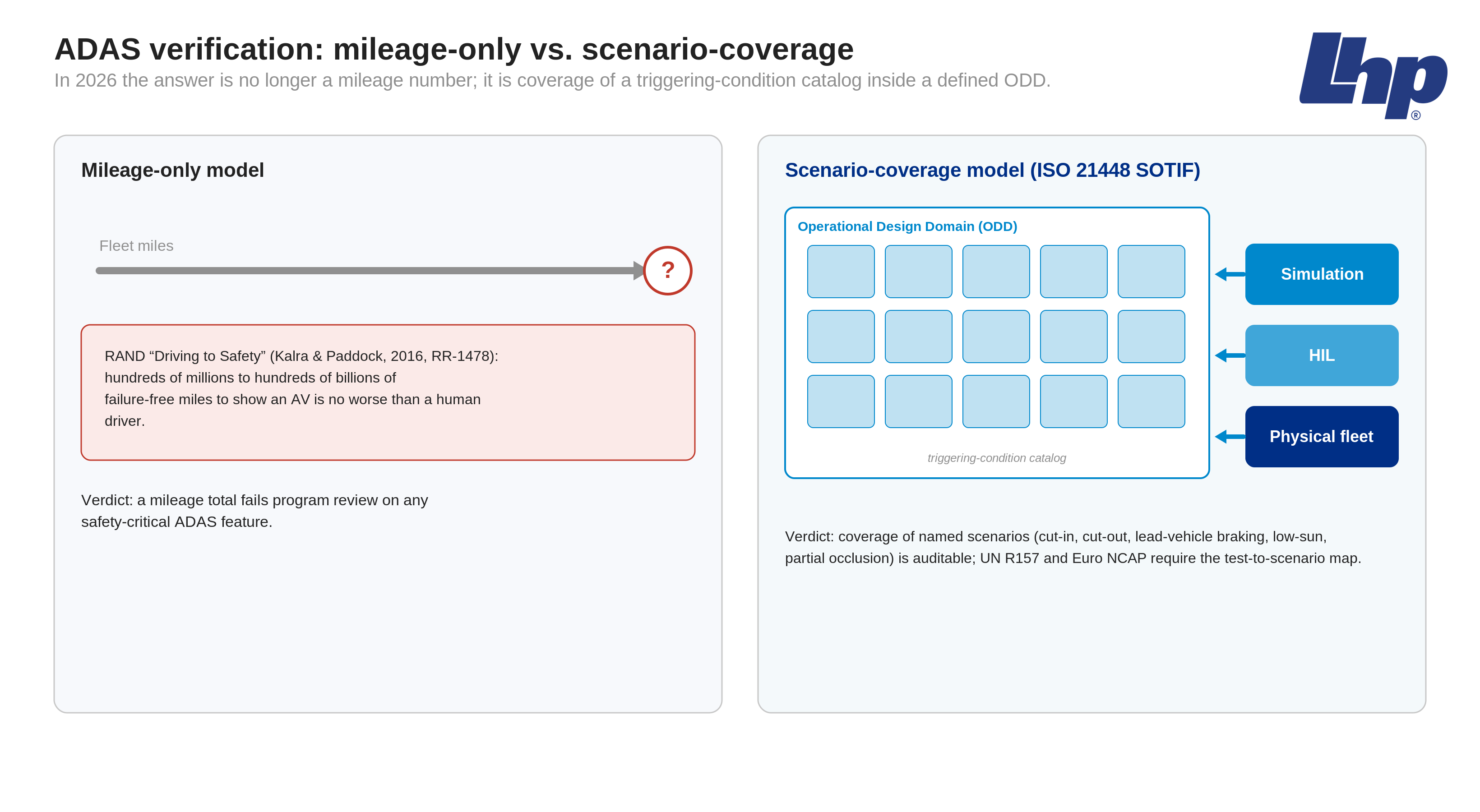 ADAS verification: mileage-only vs. scenario-coverage

In 2026 the answer is no longer a mileage number; it is coverage of a triggering-condition catalog inside a defined ODD.

Lhp®

Mileage-only model

Fleet miles

?

RAND “Driving to Safety” (Kalra & Paddock, 2016, RR-1478): hundreds of millions to hundreds of billions of failure-free miles to show an AV is no worse than a human driver.

Verdict: a mileage total fails program review on any safety-critical ADAS feature.

Scenario-coverage model (ISO 21448 SOTIF)

Operational Design Domain (ODD)

triggering-condition catalog

Simulation

HIL

Physical fleet

Verdict: coverage of named scenarios (cut-in, cut-out, lead-vehicle braking, low-sun, partial occlusion) is auditable; UN R157 and Euro NCAP require the test-to-scenario map.